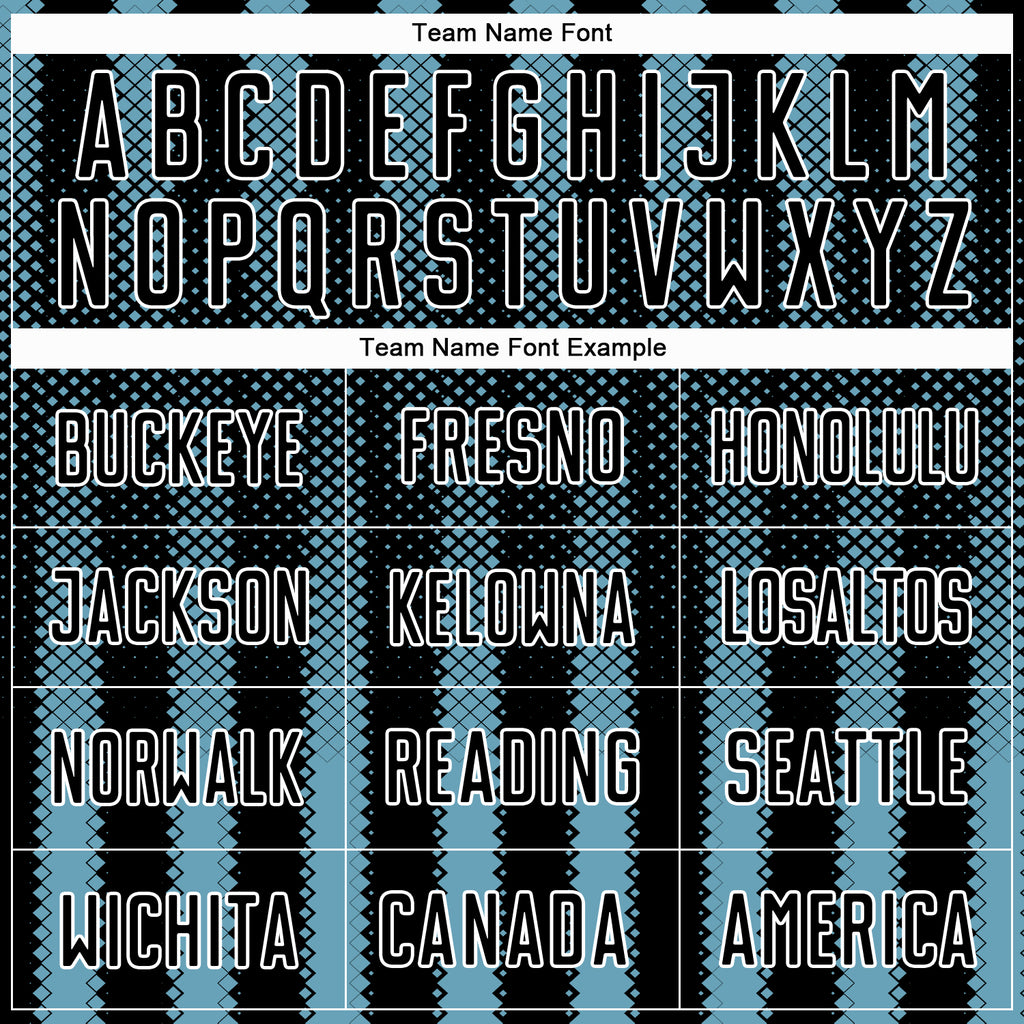 Team Name Font

ABCDEFGHIJKLM
NOPQRSTUVWXYZ

Team Name Font Example

| BUCKEYE | FRESNO | HONOLULU |
|---|---|---|
| JACKSON | KELOWNA | LOSALTOS |
| NORWALK | READING | SEATTLE |
| WICHITA | CANADA | AMERICA |